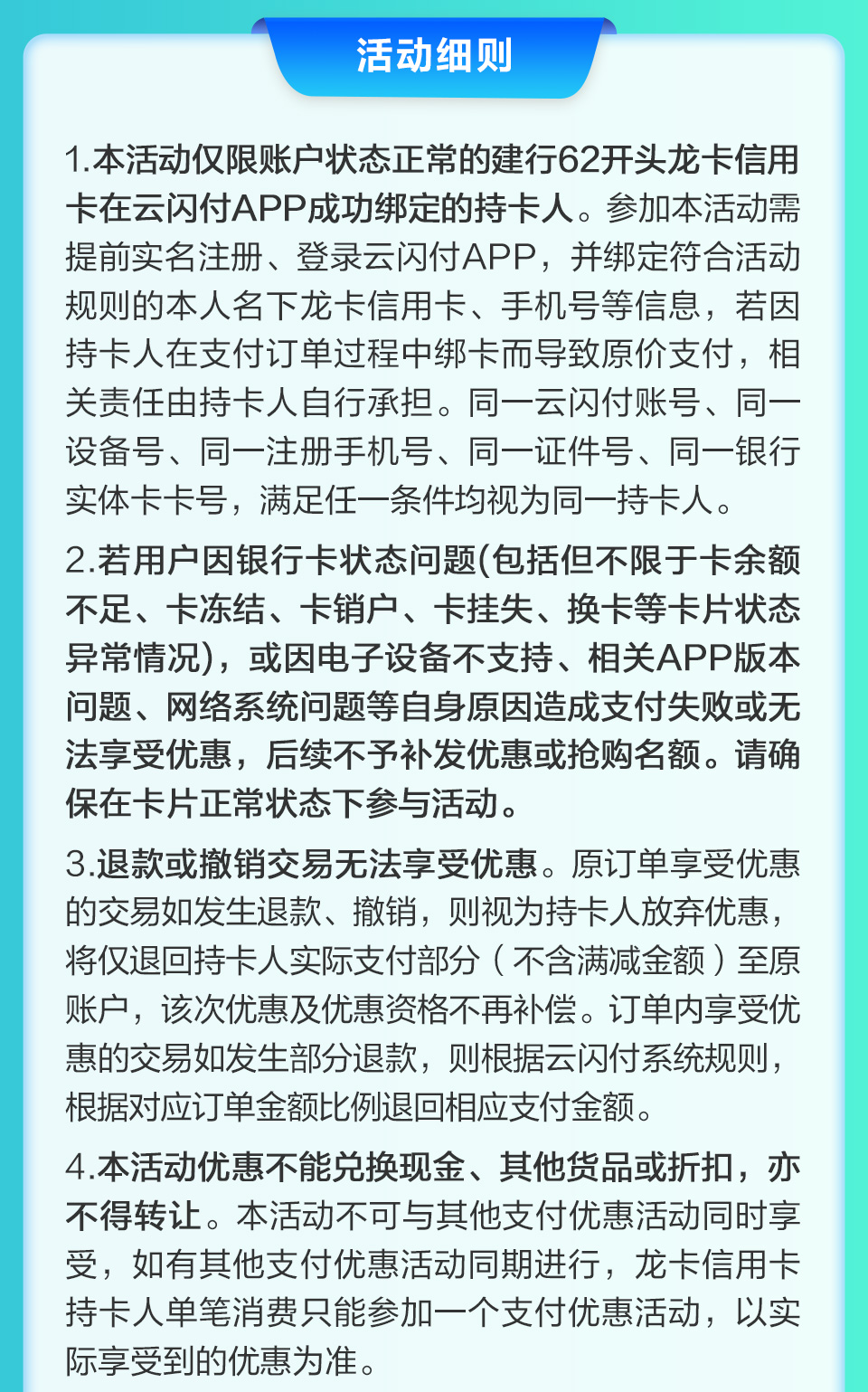 活动细则

1.本活动仅限账户状态正常的建行62开头龙卡信用卡在云闪付APP成功绑定的持卡人。参加本活动需提前实名注册、登录云闪付APP，并绑定符合活动规则的本人名下龙卡信用卡、手机号等信息，若因持卡人在支付订单过程中绑卡而导致原价支付，相关责任由持卡人自行承担。同一云闪付账号、同一设备号、同一注册手机号、同一证件号、同一银行实体卡卡号，满足任一条件均视为同一持卡人。

2.若用户因银行卡状态问题(包括但不限于卡余额不足、卡冻结、卡销户、卡挂失、换卡等卡片状态异常情况)，或因电子设备不支持、相关APP版本问题、网络系统问题等自身原因造成支付失败或无法享受优惠，后续不予补发优惠或抢购名额。请确保在卡片正常状态下参与活动。

3.退款或撤销交易无法享受优惠。原订单享受优惠的交易如发生退款、撤销，则视为持卡人放弃优惠，将仅退回持卡人实际支付部分（不含满减金额）至原账户，该次优惠及优惠资格不再补偿。订单内享受优惠的交易如发生部分退款，则根据云闪付系统规则，根据对应订单金额比例退回相应支付金额。

4.本活动优惠不能兑换现金、其他货品或折扣，亦不得转让。本活动不可与其他支付优惠活动同时享受，如有其他支付优惠活动同期进行，龙卡信用卡持卡人单笔消费只能参加一个支付优惠活动，以实际享受到的优惠为准。